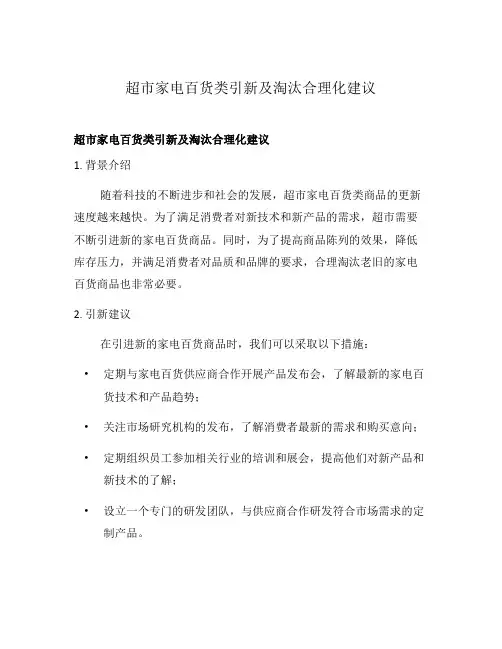 超市家电百货类引新及淘汰合理化建议

超市家电百货类引新及淘汰合理化建议

1. 背景介绍

随着科技的不断进步和社会的发展，超市家电百货类商品的更新速度越来越快。为了满足消费者对新技术和新产品的需求，超市需要不断引进新的家电百货商品。同时，为了提高商品陈列的效果，降低库存压力，并满足消费者对品质和品牌的要求，合理淘汰老旧的家电百货商品也非常必要。

2. 引新建议

在引进新的家电百货商品时，我们可以采取以下措施：

• 定期与家电百货供应商合作开展产品发布会，了解最新的家电百货技术和产品趋势；

• 关注市场研究机构的发布，了解消费者最新的需求和购买意向；

• 定期组织员工参加相关行业的培训和展会，提高他们对新产品和新技术的了解；

• 设立一个专门的研发团队，与供应商合作研发符合市场需求的定制产品。